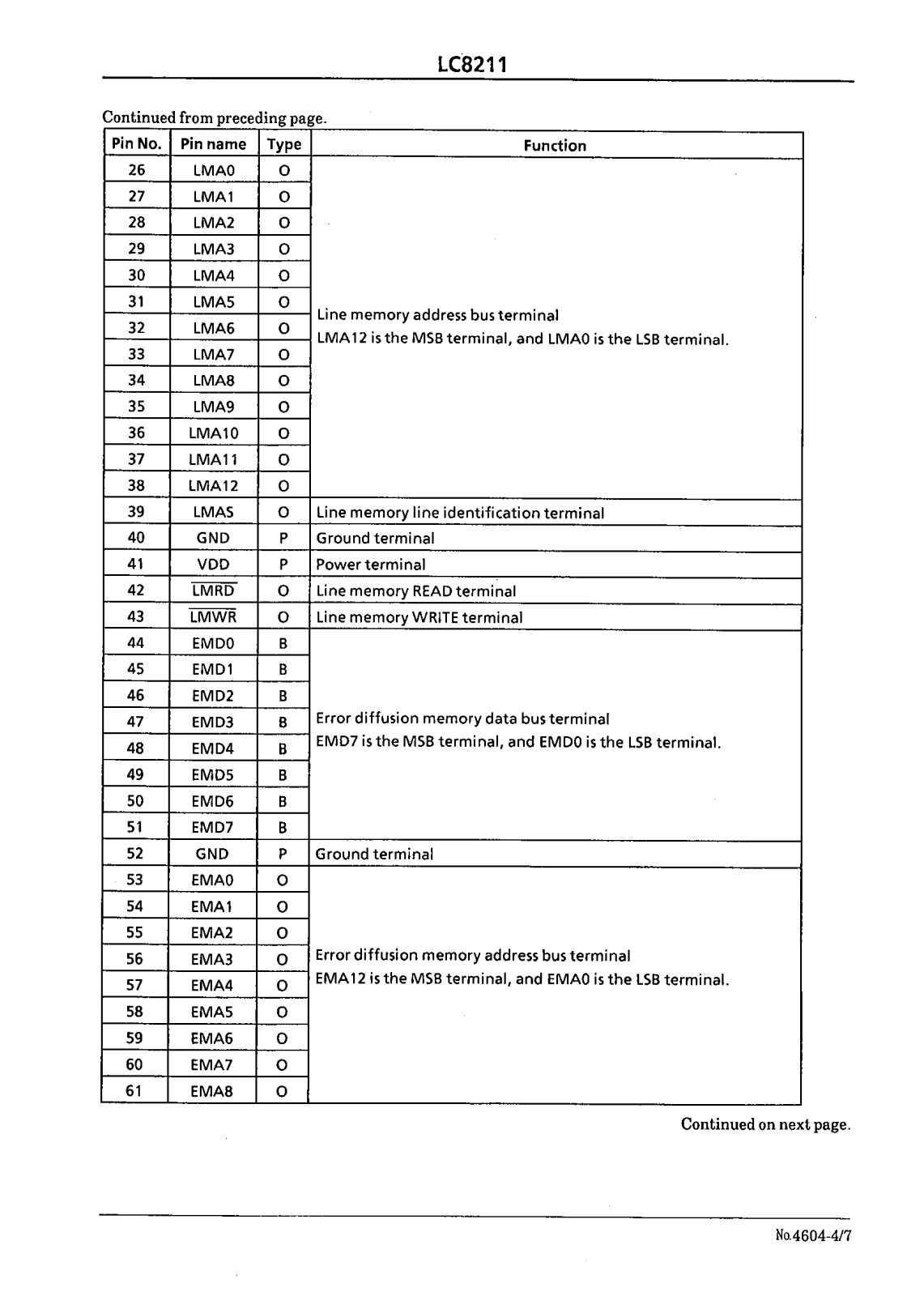 LC8211

Continued from preceding page.

| Pin No. | Pin name | Type | Function |
|---|---|---|---|
| 26 | LMA0 | O | Line memory address bus terminal LMA12 is the MSB terminal, and LMA0 is the LSB terminal. |
| 27 | LMA1 | O | |
| 28 | LMA2 | O | |
| 29 | LMA3 | O | |
| 30 | LMA4 | O | |
| 31 | LMA5 | O | |
| 32 | LMA6 | O | |
| 33 | LMA7 | O | |
| 34 | LMA8 | O | |
| 35 | LMA9 | O | |
| 36 | LMA10 | O | |
| 37 | LMA11 | O | |
| 38 | LMA12 | O | |
| 39 | LMAS | O | Line memory line identification terminal |
| 40 | GND | P | Ground terminal |
| 41 | VDD | P | Power terminal |
| 42 | $\overline{LMRD}$ | O | Line memory READ terminal |
| 43 | $\overline{LMWR}$ | O | Line memory WRITE terminal |
| 44 | EMD0 | B | Error diffusion memory data bus terminal EMD7 is the MSB terminal, and EMD0 is the LSB terminal. |
| 45 | EMD1 | B | |
| 46 | EMD2 | B | |
| 47 | EMD3 | B | |
| 48 | EMD4 | B | |
| 49 | EMD5 | B | |
| 50 | EMD6 | B | |
| 51 | EMD7 | B | |
| 52 | GND | P | Ground terminal |
| 53 | EMA0 | O | Error diffusion memory address bus terminal EMA12 is the MSB terminal, and EMA0 is the LSB terminal. |
| 54 | EMA1 | O | |
| 55 | EMA2 | O | |
| 56 | EMA3 | O | |
| 57 | EMA4 | O | |
| 58 | EMA5 | O | |
| 59 | EMA6 | O | |
| 60 | EMA7 | O | |
| 61 | EMA8 | O | |

Continued on next page.

No.4604-4/7